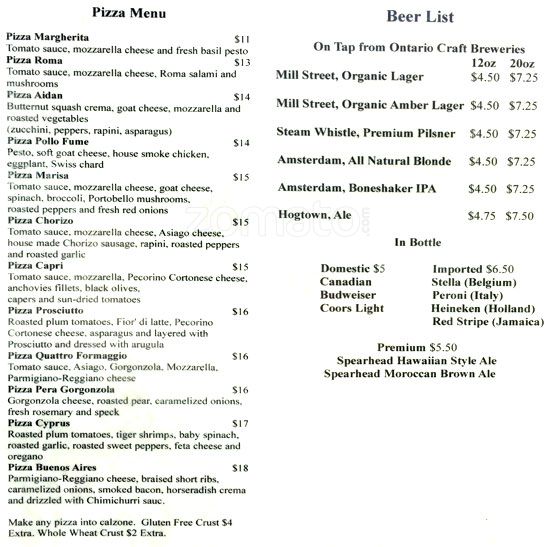 Pizza Menu

Pizza Margherita $11
Tomato sauce, mozzarella cheese and fresh basil pesto

Pizza Roma $13
Tomato sauce, mozzarella cheese, Roma salami and mushrooms

Pizza Aidan $14
Butternut squash crema, goat cheese, mozzarella and roasted vegetables
(zucchini, peppers, rapini, asparagus)

Pizza Pollo Fume $14
Pesto, soft goat cheese, house smoke chicken, eggplant, Swiss chard

Pizza Marisa $15
Tomato sauce, mozzarella cheese, goat cheese, spinach, broccoli, Portobello mushrooms, roasted peppers and fresh red onions

Pizza Chorizo $15
Tomato sauce, mozzarella cheese, Asiago cheese, house made Chorizo sausage, rapini, roasted peppers and roasted garlic

Pizza Capri $15
Tomato sauce, mozzarella, Pecorino Cortonese cheese, anchovies fillets, black olives, capers and sun-dried tomatoes

Pizza Prosciutto $16
Roasted plum tomatoes, Fior' di latte, Pecorino Cortonese cheese, asparagus and layered with Prosciutto and dressed with arugula

Pizza Quattro Formaggio $16
Tomato sauce, Asiago, Gorgonzola, Mozzarella, Parmigiano-Reggiano cheese

Pizza Pera Gorgonzola $16
Gorgonzola cheese, roasted pear, caramelized onions, fresh rosemary and speck

Pizza Cyprus $17
Roasted plum tomatoes, tiger shrimps, baby spinach, roasted garlic, roasted sweet peppers, feta cheese and oregano

Pizza Buenos Aires $18
Parmigiano-Reggiano cheese, braised short ribs, caramelized onions, smoked bacon, horseradish crema and drizzled with Chimichurri sauc.

Make any pizza into calzone. Gluten Free Crust $4 Extra. Whole Wheat Crust $2 Extra.

Beer List

On Tap from Ontario Craft Breweries

| | 12oz | 20oz |
|---|---|---|
| Mill Street, Organic Lager | $4.50 | $7.25 |
| Mill Street, Organic Amber Lager | $4.50 | $7.25 |
| Steam Whistle, Premium Pilsner | $4.50 | $7.25 |
| Amsterdam, All Natural Blonde | $4.50 | $7.25 |
| Amsterdam, Boneshaker IPA | $4.50 | $7.25 |
| Hogtown, Ale | $4.75 | $7.50 |

zomato.com

In Bottle

Domestic $5
Canadian
Budweiser
Coors Light

Imported $6.50
Stella (Belgium)
Peroni (Italy)
Heineken (Holland)
Red Stripe (Jamaica)

Premium $5.50
Spearhead Hawaiian Style Ale
Spearhead Moroccan Brown Ale